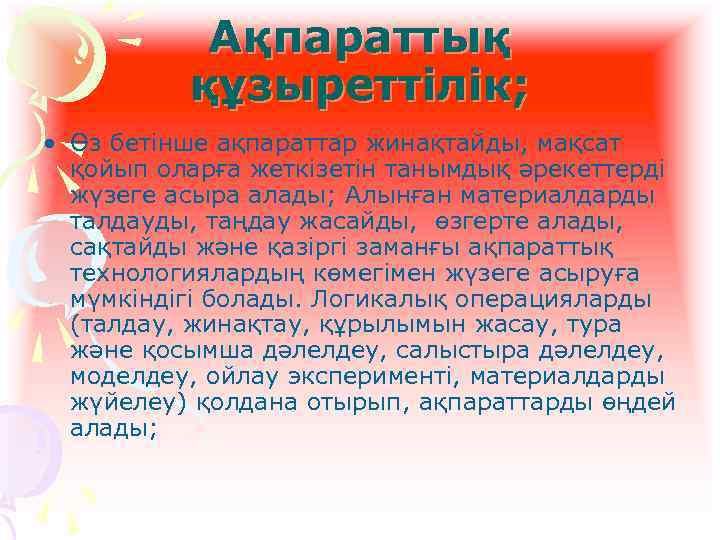 Ақпараттық құзыреттілік;

• Өз бетінше ақпараттар жинақтайды, мақсат қойып оларға жеткізетін танымдық әрекеттерді жүзеге асыра алады; Алынған материалдарды талдауды, таңдау жасайды, өзгерте алады, сақтайды және қазіргі заманғы ақпараттық технологиялардың көмегімен жүзеге асыруға мүмкіндігі болады. Логикалық операцияларды (талдау, жинақтау, құрылымын жасау, тура және қосымша дәлелдеу, салыстыра дәлелдеу, моделдеу, ойлау эксперименті, материалдарды жүйелеу) қолдана отырып, ақпараттарды өңдей алады;